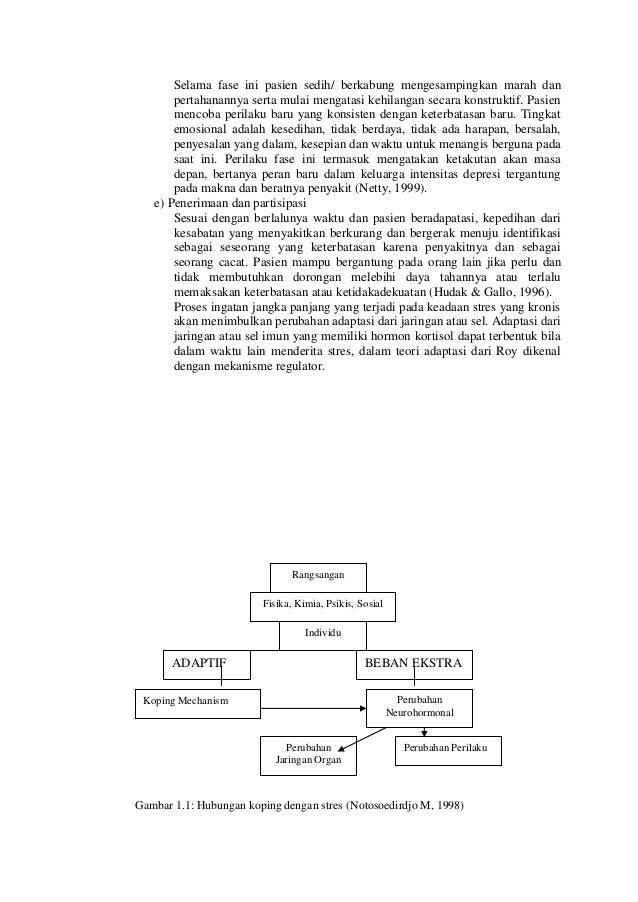 Selama fase ini pasien sedih/ berkabung mengesampingkan marah dan pertahanannya serta mulai mengatasi kehilangan secara konstruktif. Pasien mencoba perilaku baru yang konsisten dengan keterbatasan baru. Tingkat emosional adalah kesedihan, tidak berdaya, tidak ada harapan, bersalah, penyesalan yang dalam, kesepian dan waktu untuk menangis berguna pada saat ini. Perilaku fase ini termasuk mengatakan ketakutan akan masa depan, bertanya peran baru dalam keluarga intensitas depresi tergantung pada makna dan beratnya penyakit (Netty, 1999).

e) Penerimaan dan partisipasi

Sesuai dengan berlalunya waktu dan pasien beradapatasi, kepedihan dari kesabatan yang menyakitkan berkurang dan bergerak menuju identifikasi sebagai seseorang yang keterbatasan karena penyakitnya dan sebagai seorang cacat. Pasien mampu bergantung pada orang lain jika perlu dan tidak membutuhkan dorongan melebihi daya tahannya atau terlalu memaksakan keterbatasan atau ketidakadekuatan (Hudak & Gallo, 1996).

Proses ingatan jangka panjang yang terjadi pada keadaan stres yang kronis akan menimbulkan perubahan adaptasi dari jaringan atau sel. Adaptasi dari jaringan atau sel imun yang memiliki hormon kortisol dapat terbentuk bila dalam waktu lain menderita stres, dalam teori adaptasi dari Roy dikenal dengan mekanisme regulator.

Rangsangan

Fisika, Kimia, Psikis, Sosial

Individu

ADAPTIF

BEBAN EKSTRA

Koping Mechanism

Perubahan Neurohormonal

Perubahan Jaringan Organ

Perubahan Perilaku

Gambar 1.1: Hubungan koping dengan stres (Notosoedirdjo M, 1998)